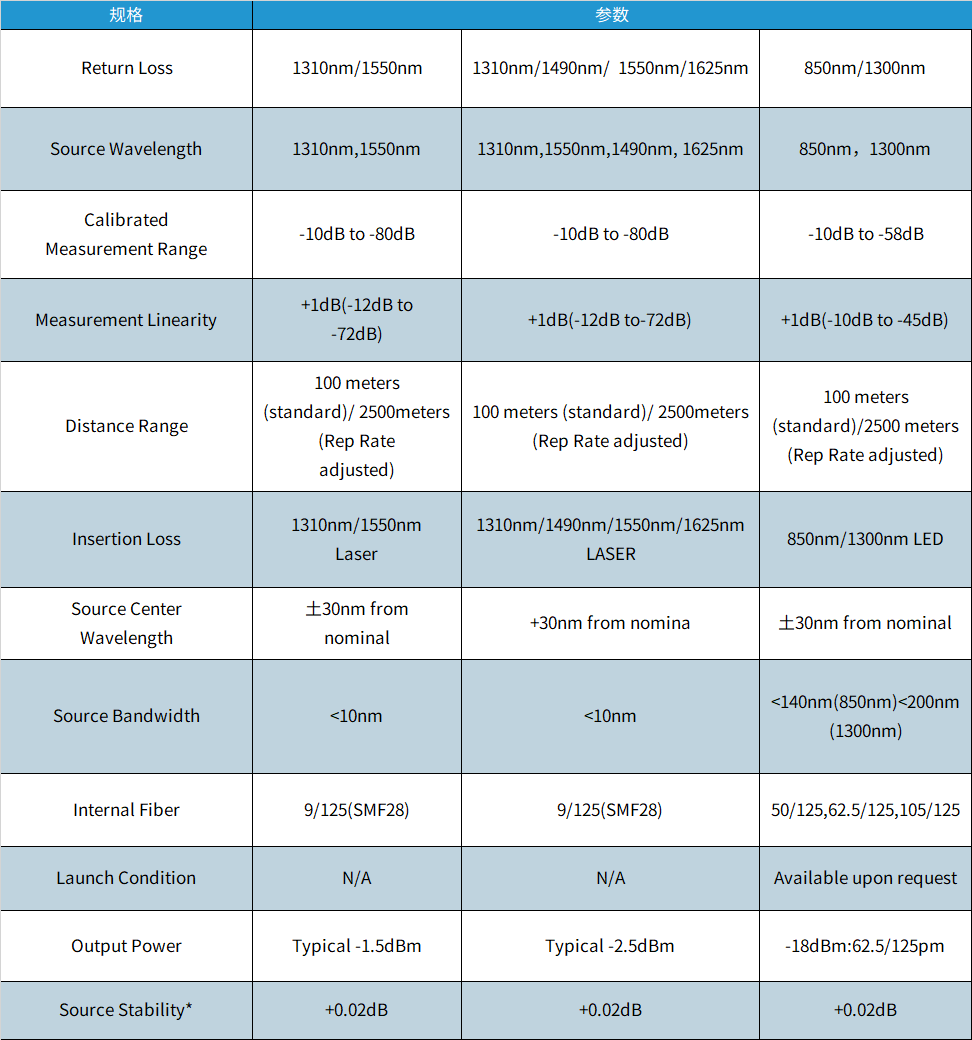 | 规格 | 参数 | | |
|---|---|---|---|
| Return Loss | 1310nm/1550nm | 1310nm/1490nm/ 1550nm/1625nm | 850nm/1300nm |
| Source Wavelength | 1310nm,1550nm | 1310nm,1550nm,1490nm, 1625nm | 850nm，1300nm |
| Calibrated Measurement Range | -10dB to -80dB | -10dB to -80dB | -10dB to -58dB |
| Measurement Linearity | +1dB(-12dB to -72dB) | +1dB(-12dB to-72dB) | +1dB(-10dB to -45dB) |
| Distance Range | 100 meters (standard)/ 2500meters (Rep Rate adjusted) | 100 meters (standard)/ 2500meters (Rep Rate adjusted) | 100 meters (standard)/2500 meters (Rep Rate adjusted) |
| Insertion Loss | 1310nm/1550nm Laser | 1310nm/1490nm/1550nm/1625nm LASER | 850nm/1300nm LED |
| Source Center Wavelength | ±30nm from nominal | +30nm from nomina | ±30nm from nominal |
| Source Bandwidth | <10nm | <10nm | <140nm(850nm)<200nm (1300nm) |
| Internal Fiber | 9/125(SMF28) | 9/125(SMF28) | 50/125,62.5/125,105/125 |
| Launch Condition | N/A | N/A | Available upon request |
| Output Power | Typical -1.5dBm | Typical -2.5dBm | -18dBm:62.5/125pm |
| Source Stability* | +0.02dB | +0.02dB | +0.02dB |